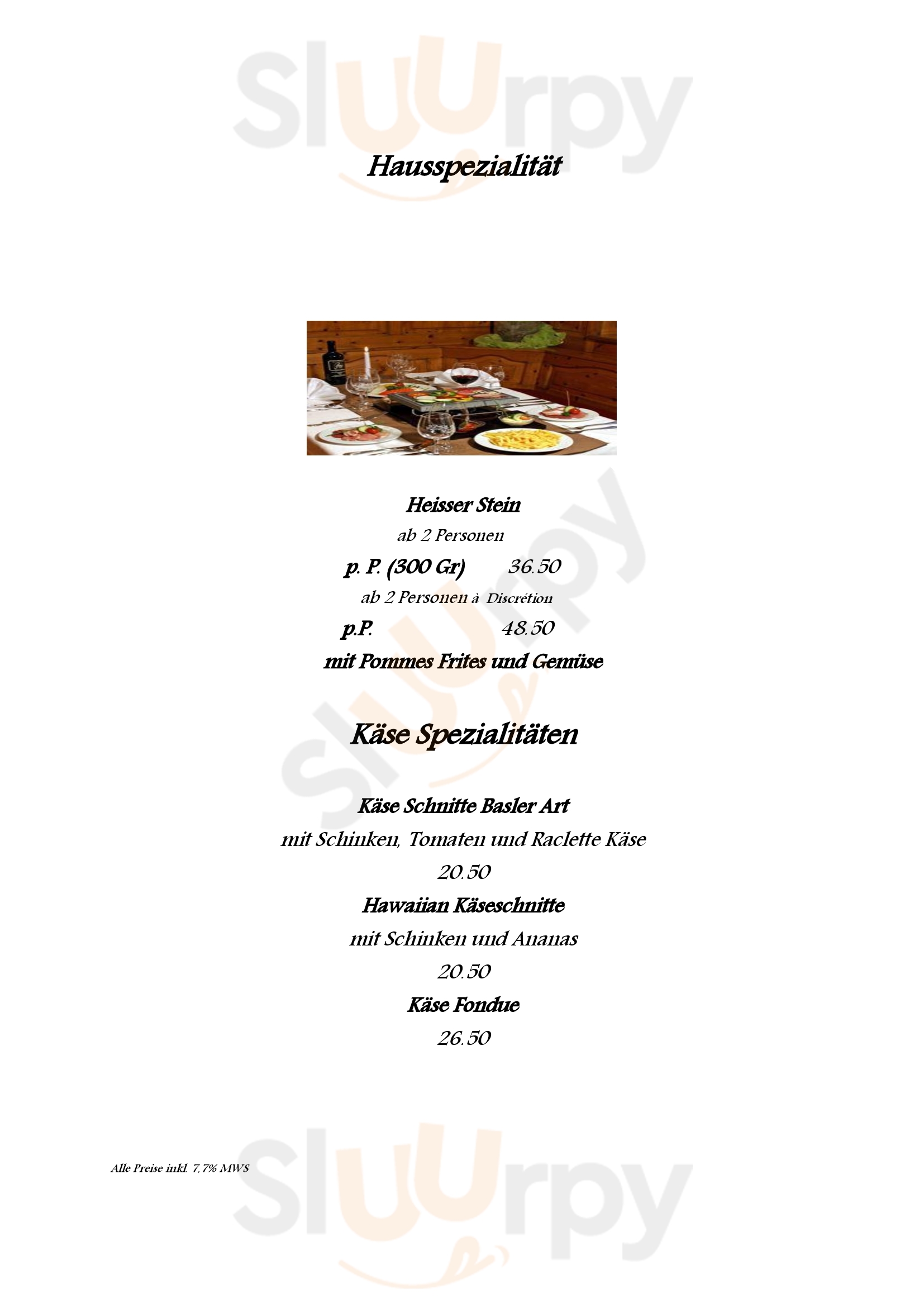 Sluurpy

Hausspezialität

Heisser Stein

ab 2 Personen

p. P. (300 Gr) 36.50

ab 2 Personen à Discrétion

p.P. 48.50

mit Pommes Frites und Gemüse

Sluurpy

Käse Spezialitäten

Käse Schnitte Basler Art

mit Schinken, Tomaten und Raclette Käse

20.50

Hawaiian Käseschnitte

mit Schinken und Ananas

20.50

Käse Fondue

26.50

Alle Preise inkl. 7,7% MWS

Sluurpy